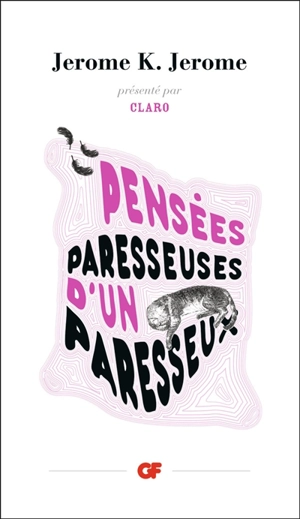 Jerome K. Jerome

présenté par

CLARO

PENSÉES PARESSEUSES D'UN PARESSEUX

GF